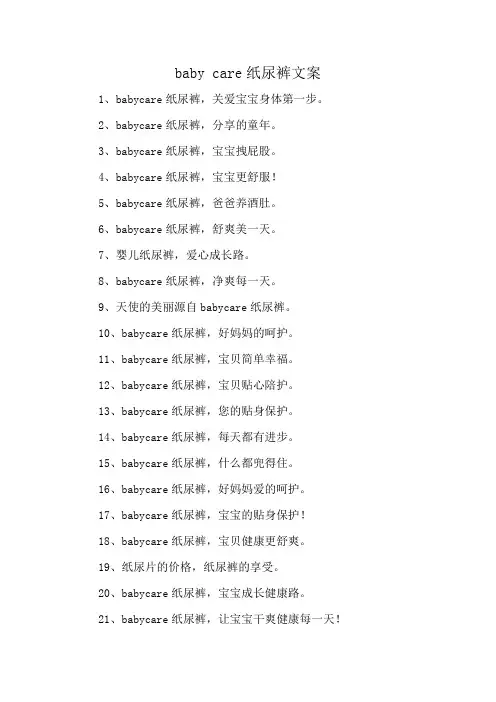 baby care 纸尿裤文案

1、babycare 纸尿裤，关爱宝宝身体第一步。

2、babycare 纸尿裤，分享的童年。

3、babycare 纸尿裤，宝宝拽屁股。

4、babycare 纸尿裤，宝宝更舒服！

5、babycare 纸尿裤，爸爸养酒肚。

6、babycare 纸尿裤，舒爽美一天。

7、婴儿纸尿裤，爱心成长路。

8、babycare 纸尿裤，净爽每一天。

9、天使的美丽源自 babycare 纸尿裤。

10、babycare 纸尿裤，好妈妈的呵护。

11、babycare 纸尿裤，宝贝简单幸福。

12、babycare 纸尿裤，宝贝贴心陪护。

13、babycare 纸尿裤，您的贴身保护。

14、babycare 纸尿裤，每天都有进步。

15、babycare 纸尿裤，什么都兜得住。

16、babycare 纸尿裤，好妈妈爱的呵护。

17、babycare 纸尿裤，宝宝的贴身保护！

18、babycare 纸尿裤，宝贝健康更舒爽。

19、纸尿片的价格，纸尿裤的享受。

20、babycare 纸尿裤，宝宝成长健康路。

21、babycare 纸尿裤，让宝宝干爽健康每一天！